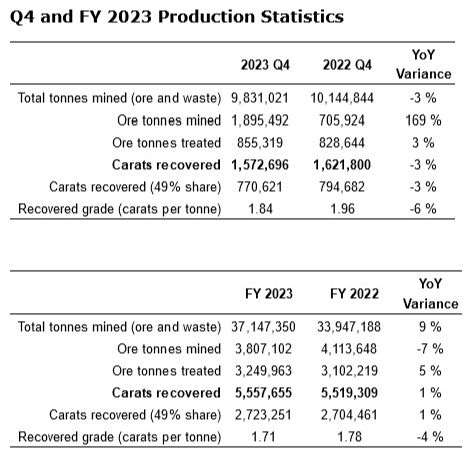 Q4 and FY 2023 Production Statistics

| | 2023 Q4 | 2022 Q4 | YoY Variance |
|---|---|---|---|
| Total tonnes mined (ore and waste) | 9,831,021 | 10,144,844 | -3 % |
| Ore tonnes mined | 1,895,492 | 705,924 | 169 % |
| Ore tonnes treated | 855,319 | 828,644 | 3 % |
| **Carats recovered** | **1,572,696** | **1,621,800** | -3 % |
| Carats recovered (49% share) | 770,621 | 794,682 | -3 % |
| Recovered grade (carats per tonne) | 1.84 | 1.96 | -6 % |

| | FY 2023 | FY 2022 | YoY Variance |
|---|---|---|---|
| Total tonnes mined (ore and waste) | 37,147,350 | 33,947,188 | 9 % |
| Ore tonnes mined | 3,807,102 | 4,113,648 | -7 % |
| Ore tonnes treated | 3,249,963 | 3,102,219 | 5 % |
| **Carats recovered** | **5,557,655** | **5,519,309** | 1 % |
| Carats recovered (49% share) | 2,723,251 | 2,704,461 | 1 % |
| Recovered grade (carats per tonne) | 1.71 | 1.78 | -4 % |